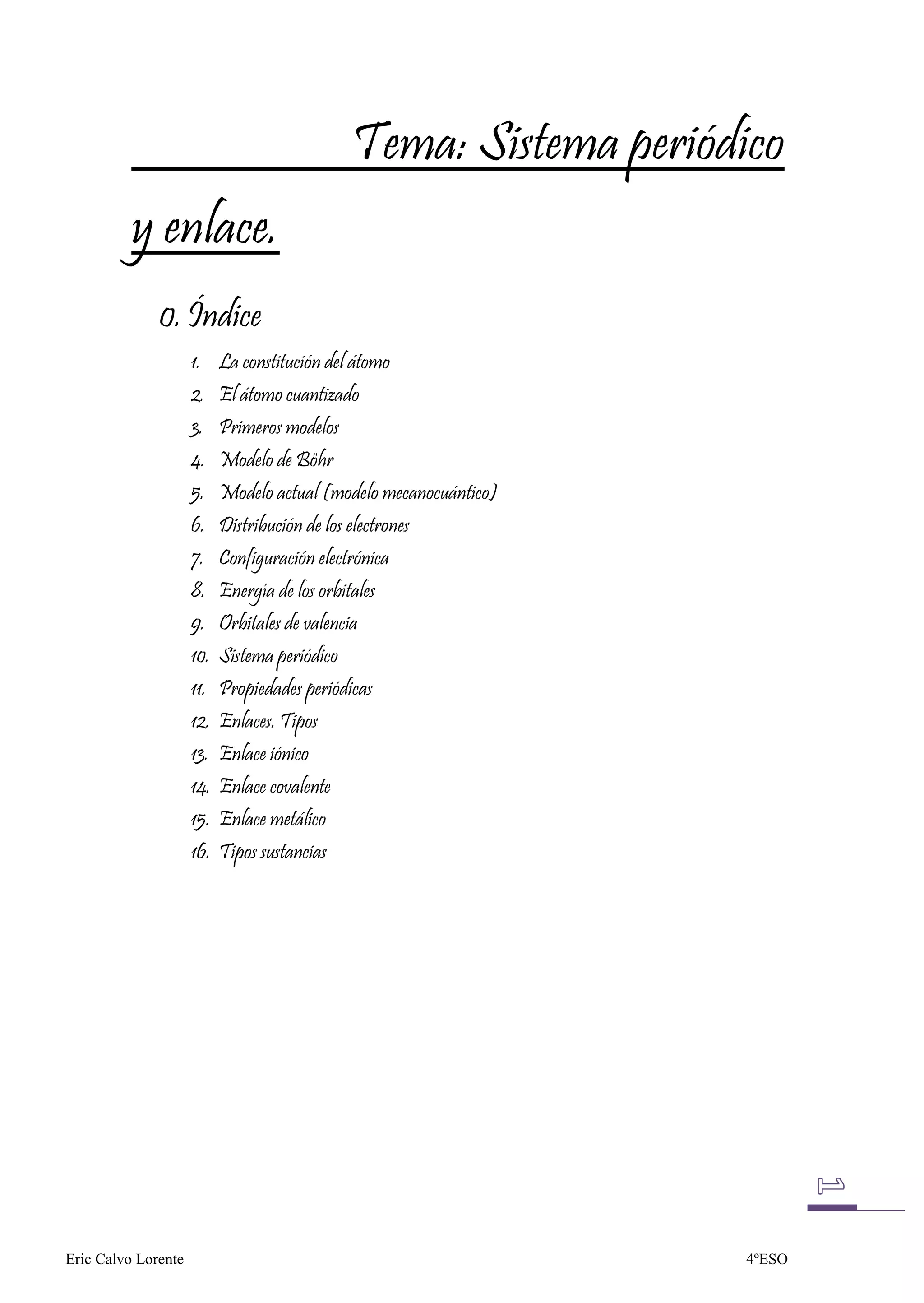 Tema: Sistema periódico y enlace.

0. Índice

1. La constitución del átomo
2. El átomo cuantizado
3. Primeros modelos
4. Modelo de Böhr
5. Modelo actual (modelo mecanocuántico)
6. Distribución de los electrones
7. Configuración electrónica
8. Energía de los orbitales
9. Orbitales de valencia
10. Sistema periódico
11. Propiedades periódicas
12. Enlaces. Tipos
13. Enlace iónico
14. Enlace covalente
15. Enlace metálico
16. Tipos sustancias

1

Eric Calvo Lorente 4ºESO